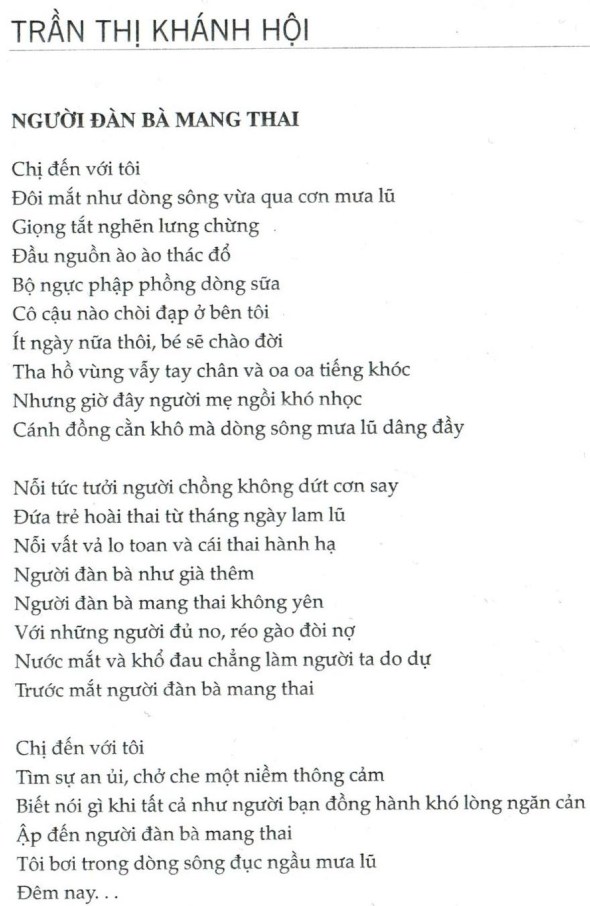 TRẦN THỊ KHÁNH HỘI

NGƯỜI ĐÀN BÀ MANG THAI

Chị đến với tôi
Đôi mắt như dòng sông vừa qua cơn mưa lũ
Giọng tắt nghẽn lưng chừng
Đầu nguồn ào ào thác đổ
Bộ ngực phập phồng dòng sữa
Cô cậu nào chòi đạp ở bên tôi
Ít ngày nữa thôi, bé sẽ chào đời
Tha hồ vùng vẫy tay chân và oa oa tiếng khóc
Nhưng giờ đây người mẹ ngồi khó nhọc
Cánh đồng cằn khô mà dòng sông mưa lũ dâng đầy

Nỗi tức tưởi người chồng không dứt cơn say
Đứa trẻ hoài thai từ tháng ngày lam lũ
Nỗi vất vả lo toan và cái thai hành hạ
Người đàn bà như già thêm
Người đàn bà mang thai không yên
Với những người đủ no, réo gào đòi nợ
Nước mắt và khổ đau chẳng làm người ta do dự
Trước mắt người đàn bà mang thai

Chị đến với tôi
Tìm sự an ủi, chở che một niềm thông cảm
Biết nói gì khi tất cả như người bạn đồng hành khó lòng ngăn cản
Ập đến người đàn bà mang thai
Tôi bơi trong dòng sông đục ngầu mưa lũ
Đêm nay. . .